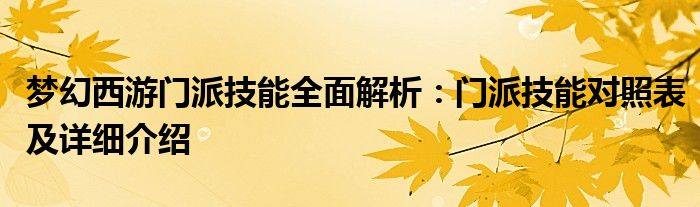 梦幻西游门派技能全面解析：门派技能对照表及详细介绍